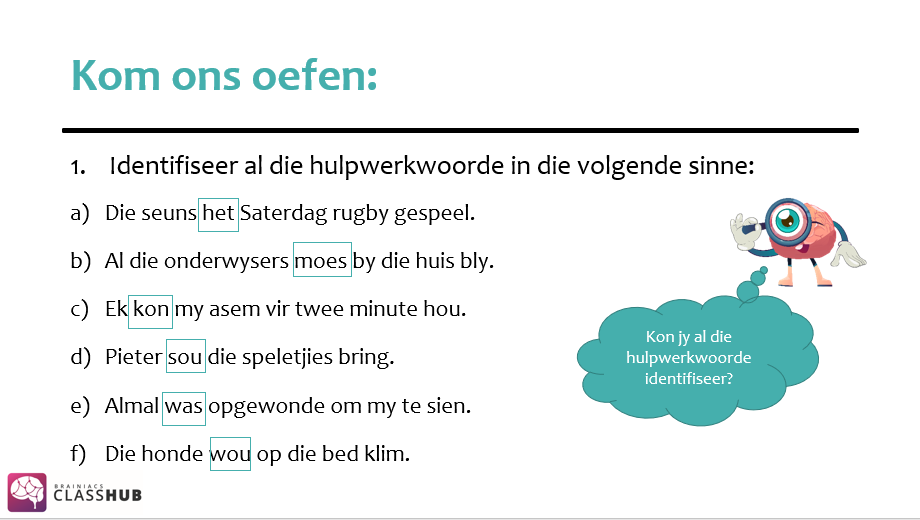 Kom ons oefen:

1. Identifiseer al die hulpwerkwoorde in die volgende sinne:

a) Die seuns het Saterdag rugby gespeel.

b) Al die onderwysers moes by die huis bly.

c) Ek kon my asem vir twee minute hou.

d) Pieter sou die speletjies bring.

e) Almal was opgewonde om my te sien.

f) Die honde wou op die bed klim.

Kon jy al die hulpwerkwoorde identifiseer?

BRAINIACS CLASSHUB